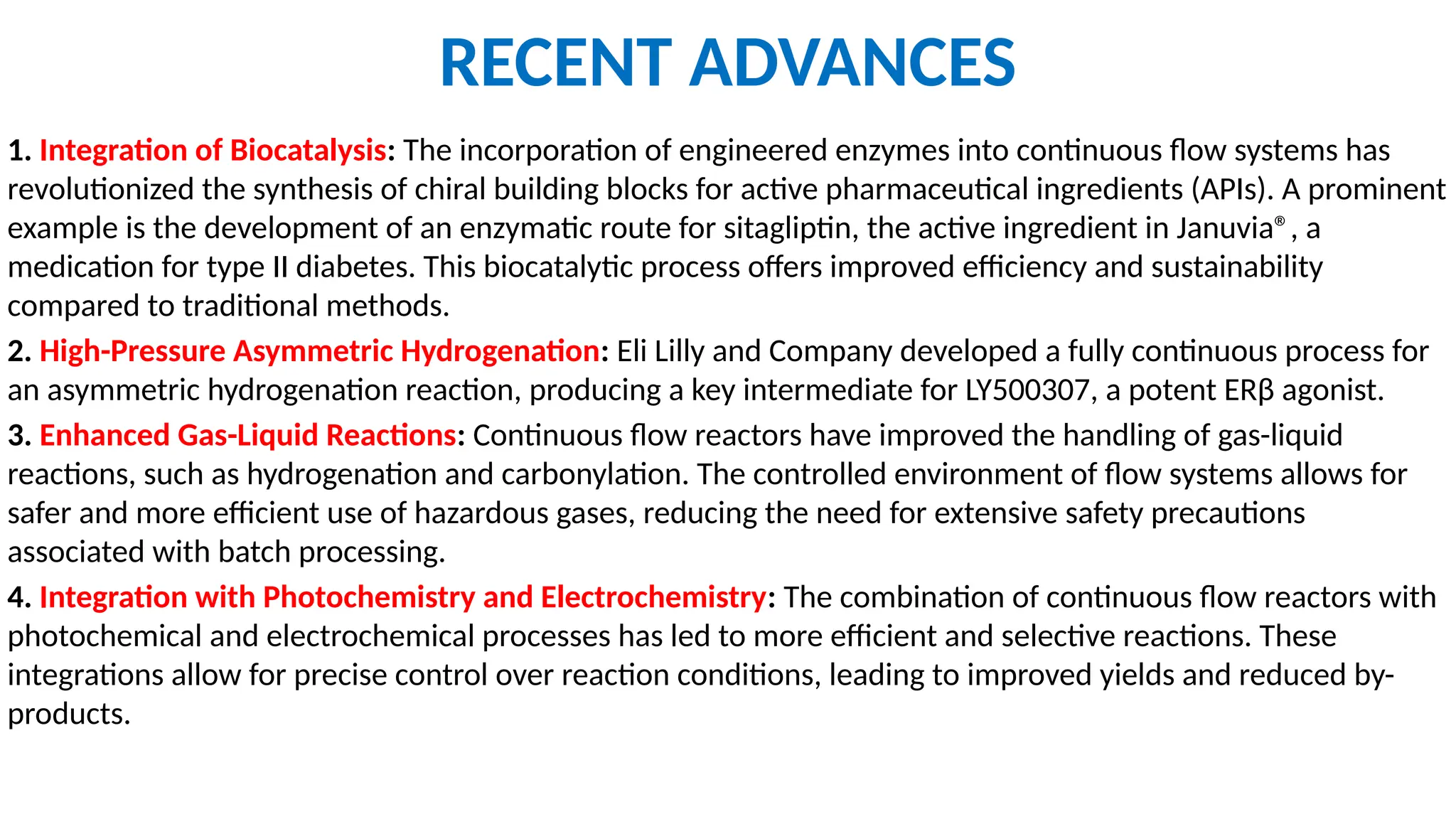 RECENT ADVANCES

1. Integration of Biocatalysis: The incorporation of engineered enzymes into continuous flow systems has revolutionized the synthesis of chiral building blocks for active pharmaceutical ingredients (APIs). A prominent example is the development of an enzymatic route for sitagliptin, the active ingredient in Januvia®, a medication for type II diabetes. This biocatalytic process offers improved efficiency and sustainability compared to traditional methods.

2. High-Pressure Asymmetric Hydrogenation: Eli Lilly and Company developed a fully continuous process for an asymmetric hydrogenation reaction, producing a key intermediate for LY500307, a potent ERβ agonist.

3. Enhanced Gas-Liquid Reactions: Continuous flow reactors have improved the handling of gas-liquid reactions, such as hydrogenation and carbonylation. The controlled environment of flow systems allows for safer and more efficient use of hazardous gases, reducing the need for extensive safety precautions associated with batch processing.

4. Integration with Photochemistry and Electrochemistry: The combination of continuous flow reactors with photochemical and electrochemical processes has led to more efficient and selective reactions. These integrations allow for precise control over reaction conditions, leading to improved yields and reduced by-products.